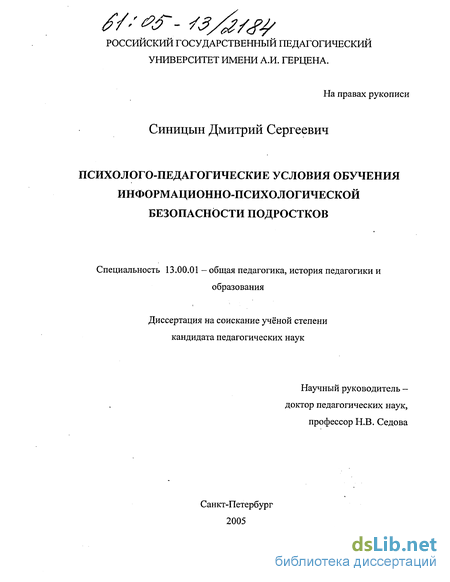 61:05-13/2184

РОССИЙСКИЙ ГОСУДАРСТВЕННЫЙ ПЕДАГОГИЧЕСКИЙ УНИВЕРСИТЕТ ИМЕНИ А.И. ГЕРЦЕНА.

На правах рукописи

Синицын Дмитрий Сергеевич

ПСИХОЛОГО-ПЕДАГОГИЧЕСКИЕ УСЛОВИЯ ОБУЧЕНИЯ ИНФОРМАЦИОННО-ПСИХОЛОГИЧЕСКОЙ БЕЗОПАСНОСТИ ПОДРОСТКОВ

Специальность 13.00.01 – общая педагогика, история педагогики и образования

Диссертация на соискание учёной степени кандидата педагогических наук

Научный руководитель – доктор педагогических наук, профессор Н.В. Седова

Санкт-Петербург
2005

dsLib.net
библиотека диссертаций